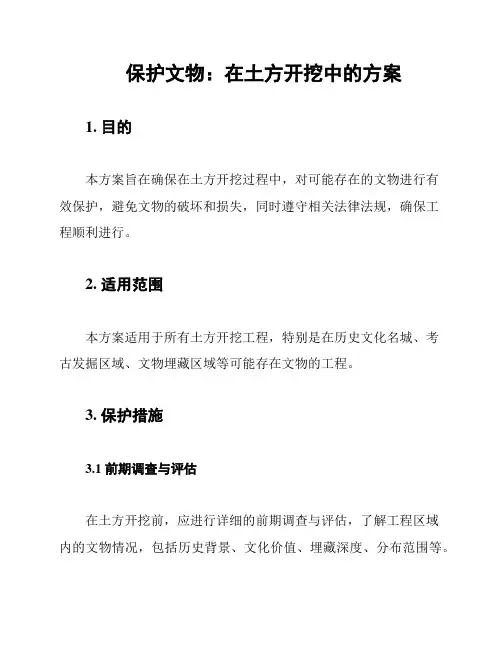 保护文物：在土方开挖中的方案

1. 目的

本方案旨在确保在土方开挖过程中，对可能存在的文物进行有效保护，避免文物的破坏和损失，同时遵守相关法律法规，确保工程顺利进行。

2. 适用范围

本方案适用于所有土方开挖工程，特别是在历史文化名城、考古发掘区域、文物埋藏区域等可能存在文物的工程。

3. 保护措施

3.1 前期调查与评估

在土方开挖前，应进行详细的前期调查与评估，了解工程区域内的文物情况，包括历史背景、文化价值、埋藏深度、分布范围等。